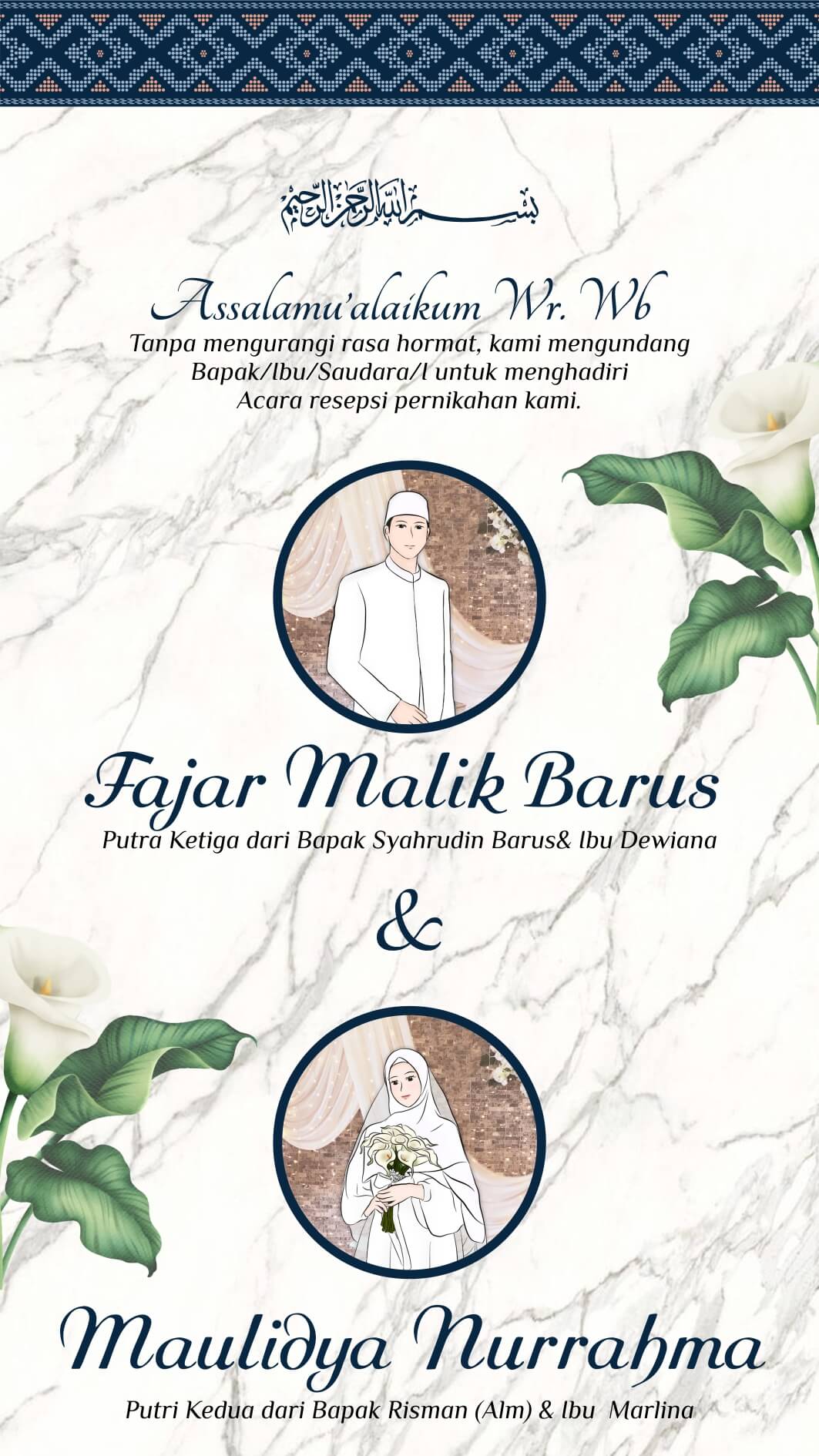 بسم الله الرحمن الرحيم

Assalamu'alaikum Wr. Wb

Tanpa mengurangi rasa hormat, kami mengundang Bapak/Ibu/Saudara/I untuk menghadiri Acara resepsi pernikahan kami.

Fajar Malik Barus

Putra Ketiga dari Bapak Syahrudin Barus& Ibu Dewiana

&

Maulidya Nurrahma

Putri Kedua dari Bapak Risman (Alm) & Ibu Marlina